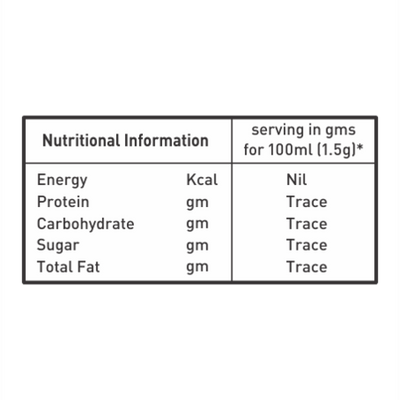 | Nutritional Information | | serving in gms for 100ml (1.5g)* |
|---|---|---|
| Energy | Kcal | Nil |
| Protein | gm | Trace |
| Carbohydrate | gm | Trace |
| Sugar | gm | Trace |
| Total Fat | gm | Trace |